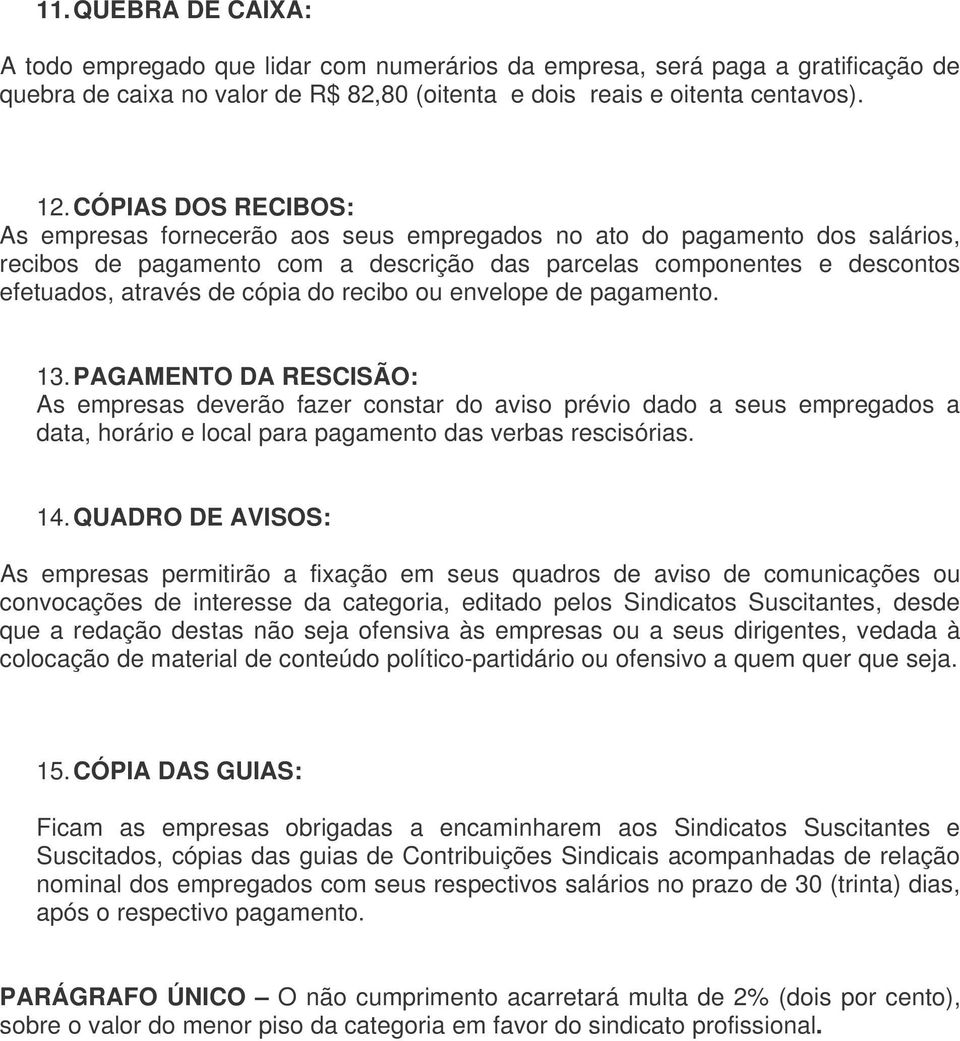 11. QUEBRA DE CAIXA:

A todo empregado que lidar com numerários da empresa, será paga a gratificação de quebra de caixa no valor de R$ 82,80 (oitenta e dois reais e oitenta centavos).

12. CÓPIAS DOS RECIBOS:
As empresas fornecerão aos seus empregados no ato do pagamento dos salários, recibos de pagamento com a descrição das parcelas componentes e descontos efetuados, através de cópia do recibo ou envelope de pagamento.

13. PAGAMENTO DA RESCISÃO:
As empresas deverão fazer constar do aviso prévio dado a seus empregados a data, horário e local para pagamento das verbas rescisórias.

14. QUADRO DE AVISOS:

As empresas permitirão a fixação em seus quadros de aviso de comunicações ou convocações de interesse da categoria, editado pelos Sindicatos Suscitantes, desde que a redação destas não seja ofensiva às empresas ou a seus dirigentes, vedada à colocação de material de conteúdo político-partidário ou ofensivo a quem quer que seja.

15. CÓPIA DAS GUIAS:

Ficam as empresas obrigadas a encaminharem aos Sindicatos Suscitantes e Suscitados, cópias das guias de Contribuições Sindicais acompanhadas de relação nominal dos empregados com seus respectivos salários no prazo de 30 (trinta) dias, após o respectivo pagamento.

PARÁGRAFO ÚNICO – O não cumprimento acarretará multa de 2% (dois por cento), sobre o valor do menor piso da categoria em favor do sindicato profissional.